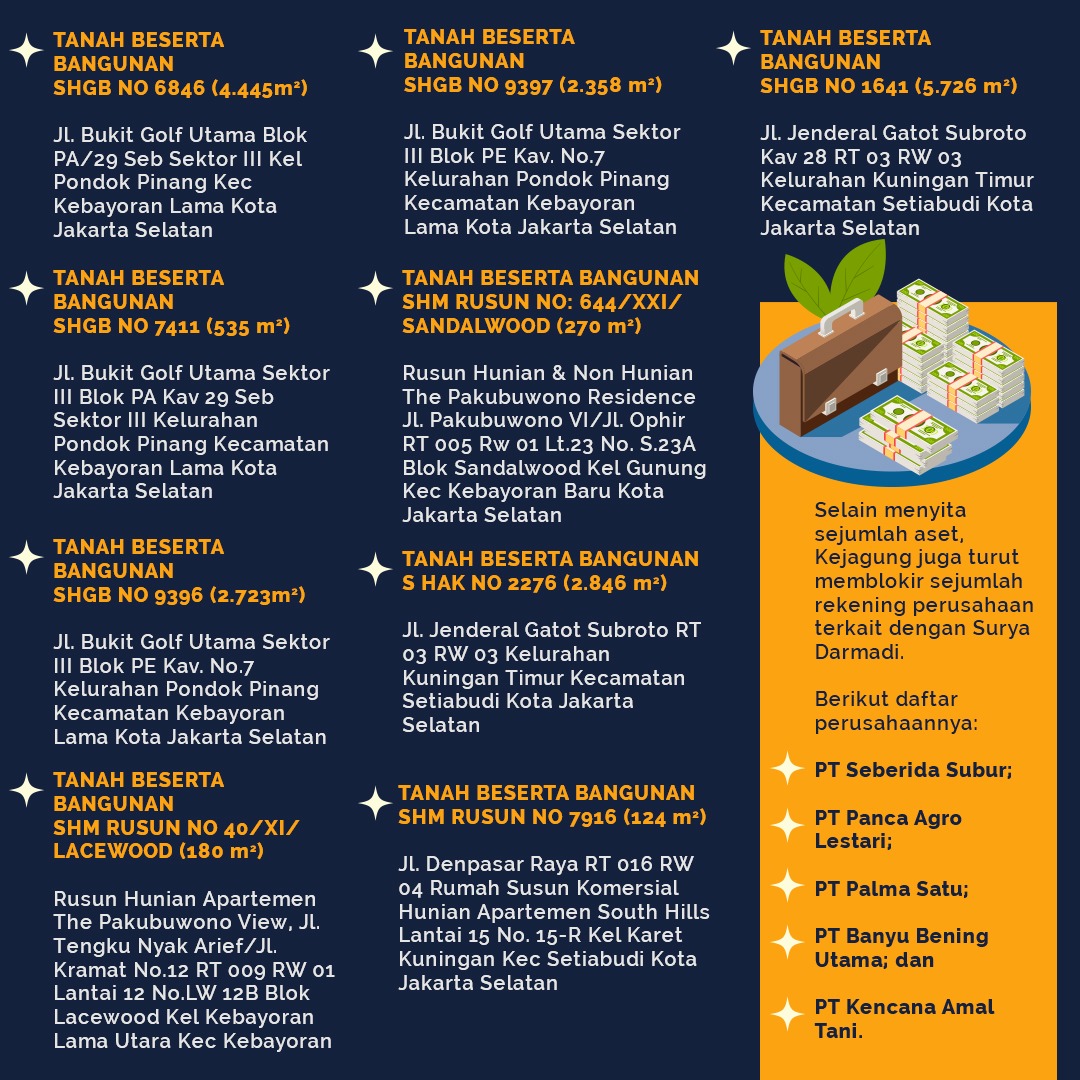 TANAH BESERTA BANGUNAN
SHGB NO 6846 (4.445m²)

Jl. Bukit Golf Utama Blok PA/29 Seb Sektor III Kel Pondok Pinang Kec Kebayoran Lama Kota Jakarta Selatan

TANAH BESERTA BANGUNAN
SHGB NO 7411 (535 m²)

Jl. Bukit Golf Utama Sektor III Blok PA Kav 29 Seb Sektor III Kelurahan Pondok Pinang Kecamatan Kebayoran Lama Kota Jakarta Selatan

TANAH BESERTA BANGUNAN
SHGB NO 9396 (2.723m²)

Jl. Bukit Golf Utama Sektor III Blok PE Kav. No.7 Kelurahan Pondok Pinang Kecamatan Kebayoran Lama Kota Jakarta Selatan

TANAH BESERTA BANGUNAN
SHM RUSUN NO 40/XI/ LACEWOOD (180 m²)

Rusun Hunian Apartemen The Pakubuwono View, Jl. Tengku Nyak Arief/Jl. Kramat No.12 RT 009 RW 01 Lantai 12 No.LW 12B Blok Lacewood Kel Kebayoran Lama Utara Kec Kebayoran

TANAH BESERTA BANGUNAN
SHGB NO 9397 (2.358 m²)

Jl. Bukit Golf Utama Sektor III Blok PE Kav. No.7 Kelurahan Pondok Pinang Kecamatan Kebayoran Lama Kota Jakarta Selatan

TANAH BESERTA BANGUNAN
SHM RUSUN NO: 644/XXI/ SANDALWOOD (270 m²)

Rusun Hunian & Non Hunian The Pakubuwono Residence Jl. Pakubuwono VI/Jl. Ophir RT 005 Rw 01 Lt.23 No. S.23A Blok Sandalwood Kel Gunung Kec Kebayoran Baru Kota Jakarta Selatan

TANAH BESERTA BANGUNAN
S HAK NO 2276 (2.846 m²)

Jl. Jenderal Gatot Subroto RT 03 RW 03 Kelurahan Kuningan Timur Kecamatan Setiabudi Kota Jakarta Selatan

TANAH BESERTA BANGUNAN
SHM RUSUN NO 7916 (124 m²)

Jl. Denpasar Raya RT 016 RW 04 Rumah Susun Komersial Hunian Apartemen South Hills Lantai 15 No. 15-R Kel Karet Kuningan Kec Setiabudi Kota Jakarta Selatan

TANAH BESERTA BANGUNAN
SHGB NO 1641 (5.726 m²)

Jl. Jenderal Gatot Subroto Kav 28 RT 03 RW 03 Kelurahan Kuningan Timur Kecamatan Setiabudi Kota Jakarta Selatan

Selain menyita sejumlah aset, Kejagung juga turut memblokir sejumlah rekening perusahaan terkait dengan Surya Darmadi.

Berikut daftar perusahaannya:

PT Seberida Subur;

PT Panca Agro Lestari;

PT Palma Satu;

PT Banyu Bening Utama; dan

PT Kencana Amal Tani.